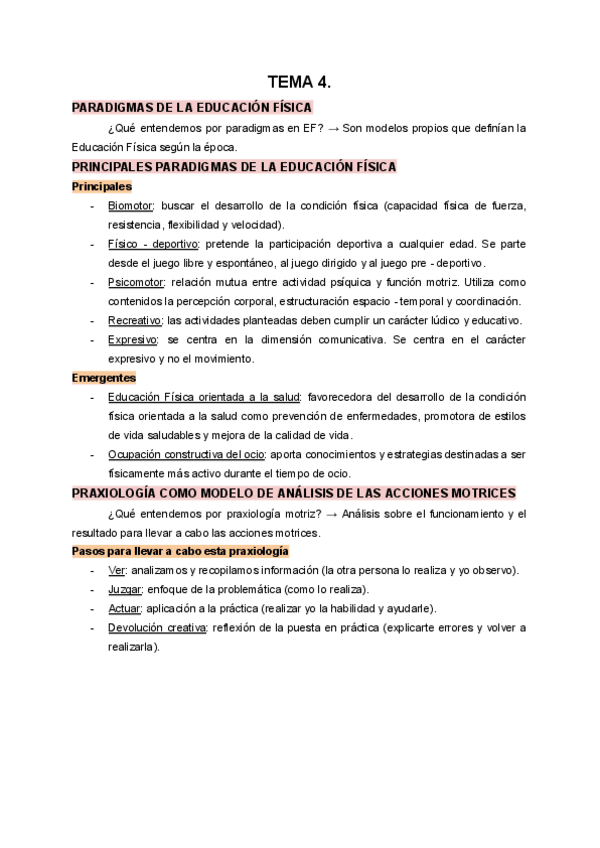 TEMA 4.

PARADIGMAS DE LA EDUCACIÓN FÍSICA

¿Qué entendemos por paradigmas en EF? → Son modelos propios que definían la Educación Física según la época.

PRINCIPALES PARADIGMAS DE LA EDUCACIÓN FÍSICA

Principales

- Biomotor: buscar el desarrollo de la condición física (capacidad física de fuerza, resistencia, flexibilidad y velocidad).
- Físico - deportivo: pretende la participación deportiva a cualquier edad. Se parte desde el juego libre y espontáneo, al juego dirigido y al juego pre - deportivo.
- Psicomotor: relación mutua entre actividad psíquica y función motriz. Utiliza como contenidos la percepción corporal, estructuración espacio - temporal y coordinación.
- Recreativo: las actividades planteadas deben cumplir un carácter lúdico y educativo.
- Expresivo: se centra en la dimensión comunicativa. Se centra en el carácter expresivo y no el movimiento.

Emergentes

- Educación Física orientada a la salud: favorecedora del desarrollo de la condición física orientada a la salud como prevención de enfermedades, promotora de estilos de vida saludables y mejora de la calidad de vida.
- Ocupación constructiva del ocio: aporta conocimientos y estrategias destinadas a ser físicamente más activo durante el tiempo de ocio.

PRAXIOLOGÍA COMO MODELO DE ANÁLISIS DE LAS ACCIONES MOTRICES

¿Qué entendemos por praxiología motriz? → Análisis sobre el funcionamiento y el resultado para llevar a cabo las acciones motrices.

Pasos para llevar a cabo esta praxiología

- Ver: analizamos y recopilamos información (la otra persona lo realiza y yo observo).
- Juzgar: enfoque de la problemática (como lo realiza).
- Actuar: aplicación a la práctica (realizar yo la habilidad y ayudarle).
- Devolución creativa: reflexión de la puesta en práctica (explicarte errores y volver a realizarla).